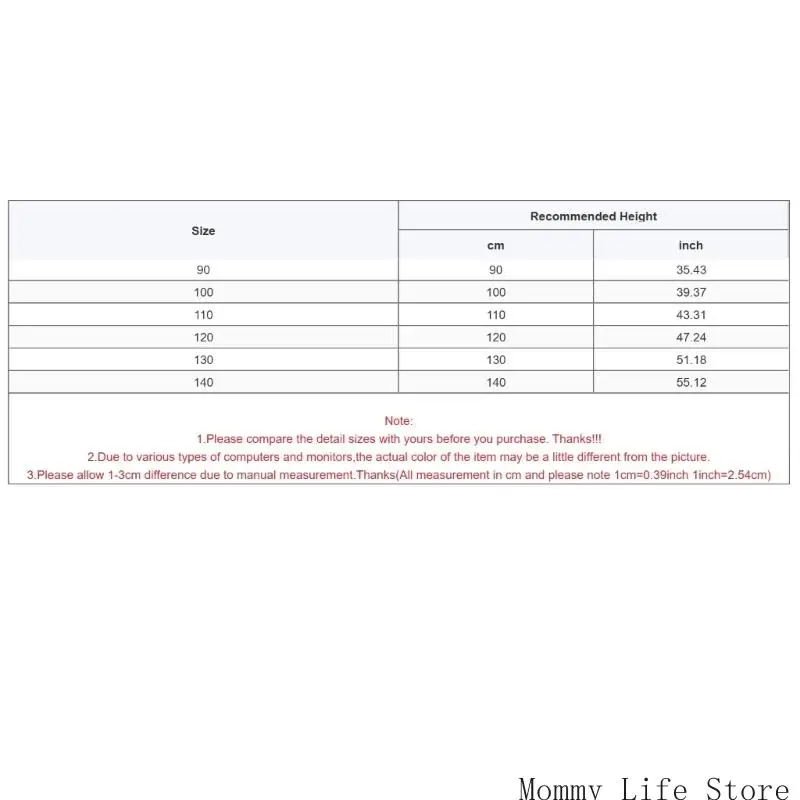 | Size | Recommended Height | |
|---|---|---|
| | cm | inch |
| 90 | 90 | 35.43 |
| 100 | 100 | 39.37 |
| 110 | 110 | 43.31 |
| 120 | 120 | 47.24 |
| 130 | 130 | 51.18 |
| 140 | 140 | 55.12 |

Note:
1.Please compare the detail sizes with yours before you purchase. Thanks!!!
2.Due to various types of computers and monitors,the actual color of the item may be a little different from the picture.
3.Please allow 1-3cm difference due to manual measurement.Thanks(All measurement in cm and please note 1cm=0.39inch 1inch=2.54cm)

Mommy Life Store